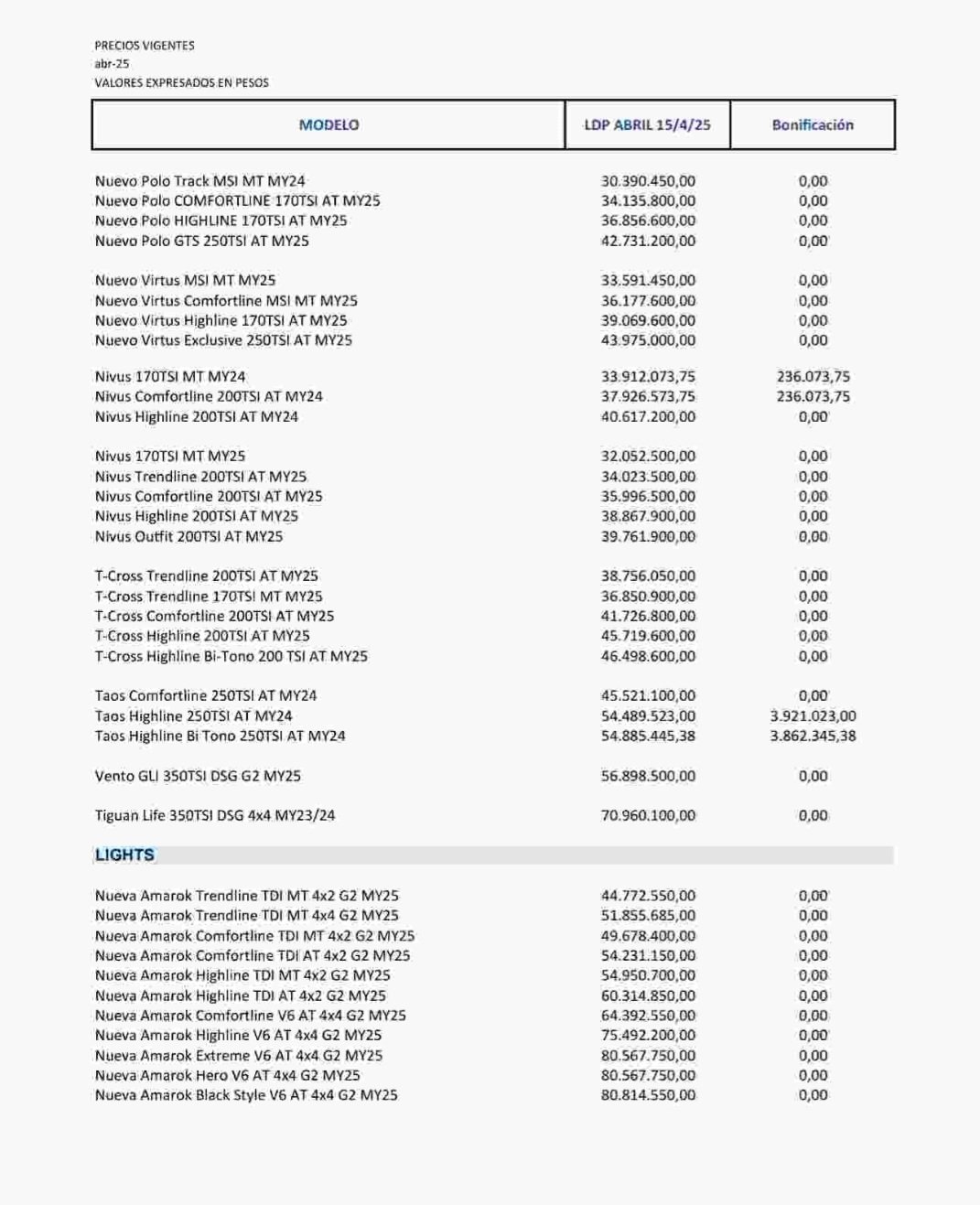 PRECIOS VIGENTES
abr-25
VALORES EXPRESADOS EN PESOS

| MODELO | LDP ABRIL 15/4/25 | Bonificación |
|---|---|---|
| Nuevo Polo Track MSI MT MY24 | 30.390.450,00 | 0,00 |
| Nuevo Polo COMFORTLINE 170TSI AT MY25 | 34.135.800,00 | 0,00 |
| Nuevo Polo HIGHLINE 170TSI AT MY25 | 36.856.600,00 | 0,00 |
| Nuevo Polo GTS 250TSI AT MY25 | 42.731.200,00 | 0,00 |
| Nuevo Virtus MSI MT MY25 | 33.591.450,00 | 0,00 |
| Nuevo Virtus Comfortline MSI MT MY25 | 36.177.600,00 | 0,00 |
| Nuevo Virtus Highline 170TSI AT MY25 | 39.069.600,00 | 0,00 |
| Nuevo Virtus Exclusive 250TSI AT MY25 | 43.975.000,00 | 0,00 |
| Nivus 170TSI MT MY24 | 33.912.073,75 | 236.073,75 |
| Nivus Comfortline 200TSI AT MY24 | 37.926.573,75 | 236.073,75 |
| Nivus Highline 200TSI AT MY24 | 40.617.200,00 | 0,00 |
| Nivus 170TSI MT MY25 | 32.052.500,00 | 0,00 |
| Nivus Trendline 200TSI AT MY25 | 34.023.500,00 | 0,00 |
| Nivus Comfortline 200TSI AT MY25 | 35.996.500,00 | 0,00 |
| Nivus Highline 200TSI AT MY25 | 38.867.900,00 | 0,00 |
| Nivus Outfit 200TSI AT MY25 | 39.761.900,00 | 0,00 |
| T-Cross Trendline 200TSI AT MY25 | 38.756.050,00 | 0,00 |
| T-Cross Trendline 170TSI MT MY25 | 36.850.900,00 | 0,00 |
| T-Cross Comfortline 200TSI AT MY25 | 41.726.800,00 | 0,00 |
| T-Cross Highline 200TSI AT MY25 | 45.719.600,00 | 0,00 |
| T-Cross Highline Bi-Tono 200 TSI AT MY25 | 46.498.600,00 | 0,00 |
| Taos Comfortline 250TSI AT MY24 | 45.521.100,00 | 0,00 |
| Taos Highline 250TSI AT MY24 | 54.489.523,00 | 3.921.023,00 |
| Taos Highline Bi Tono 250TSI AT MY24 | 54.885.445,38 | 3.862.345,38 |
| Vento GLI 350TSI DSG G2 MY25 | 56.898.500,00 | 0,00 |
| Tiguan Life 350TSI DSG 4x4 MY23/24 | 70.960.100,00 | 0,00 |
| LIGHTS | | |
| Nueva Amarok Trendline TDI MT 4x2 G2 MY25 | 44.772.550,00 | 0,00 |
| Nueva Amarok Trendline TDI MT 4x4 G2 MY25 | 51.855.685,00 | 0,00 |
| Nueva Amarok Comfortline TDI MT 4x2 G2 MY25 | 49.678.400,00 | 0,00 |
| Nueva Amarok Comfortline TDI AT 4x2 G2 MY25 | 54.231.150,00 | 0,00 |
| Nueva Amarok Highline TDI MT 4x2 G2 MY25 | 54.950.700,00 | 0,00 |
| Nueva Amarok Highline TDI AT 4x2 G2 MY25 | 60.314.850,00 | 0,00 |
| Nueva Amarok Comfortline V6 AT 4x4 G2 MY25 | 64.392.550,00 | 0,00 |
| Nueva Amarok Highline V6 AT 4x4 G2 MY25 | 75.492.200,00 | 0,00 |
| Nueva Amarok Extreme V6 AT 4x4 G2 MY25 | 80.567.750,00 | 0,00 |
| Nueva Amarok Hero V6 AT 4x4 G2 MY25 | 80.567.750,00 | 0,00 |
| Nueva Amarok Black Style V6 AT 4x4 G2 MY25 | 80.814.550,00 | 0,00 |